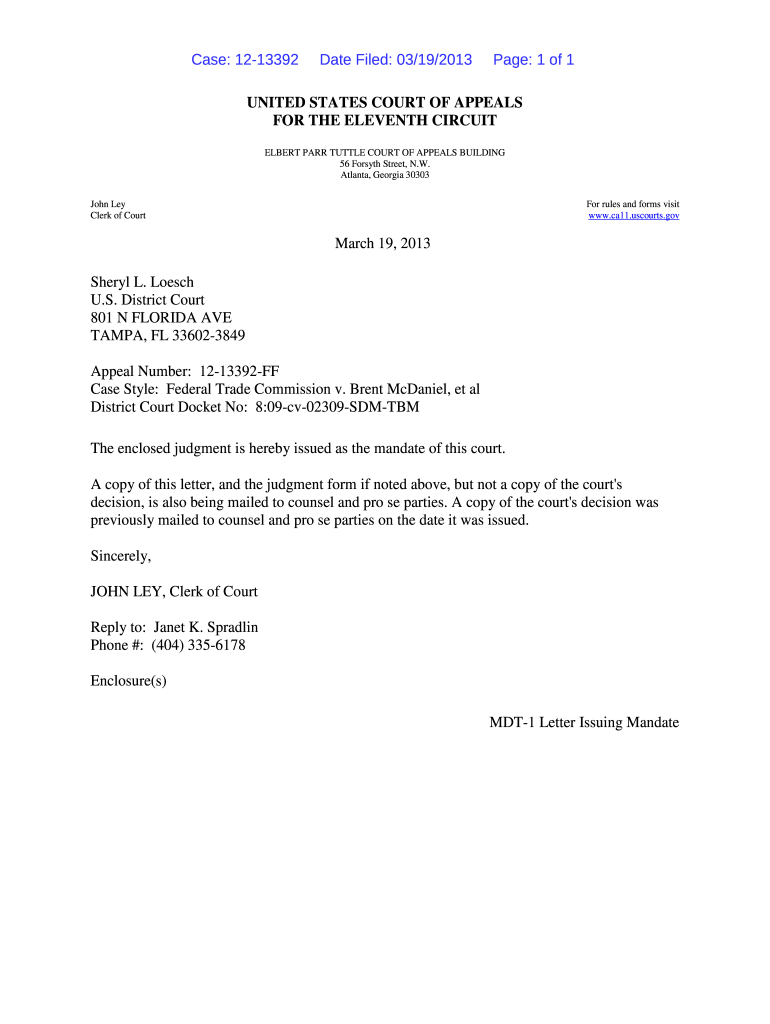 Case: 12-13392 Date Filed: 03/19/2013 Page: 1 of 1

UNITED STATES COURT OF APPEALS
FOR THE ELEVENTH CIRCUIT

ELBERT PARR TUTTLE COURT OF APPEALS BUILDING
56 Forsyth Street, N.W.
Atlanta, Georgia 30303

John Ley
Clerk of Court

For rules and forms visit
www.ca11.uscourts.gov

March 19, 2013

Sheryl L. Loesch
U.S. District Court
801 N FLORIDA AVE
TAMPA, FL 33602-3849

Appeal Number: 12-13392-FF
Case Style: Federal Trade Commission v. Brent McDaniel, et al
District Court Docket No: 8:09-cv-02309-SDM-TBM

The enclosed judgment is hereby issued as the mandate of this court.

A copy of this letter, and the judgment form if noted above, but not a copy of the court's decision, is also being mailed to counsel and pro se parties. A copy of the court's decision was previously mailed to counsel and pro se parties on the date it was issued.

Sincerely,

JOHN LEY, Clerk of Court

Reply to: Janet K. Spradlin
Phone #: (404) 335-6178

Enclosure(s)

MDT-1 Letter Issuing Mandate